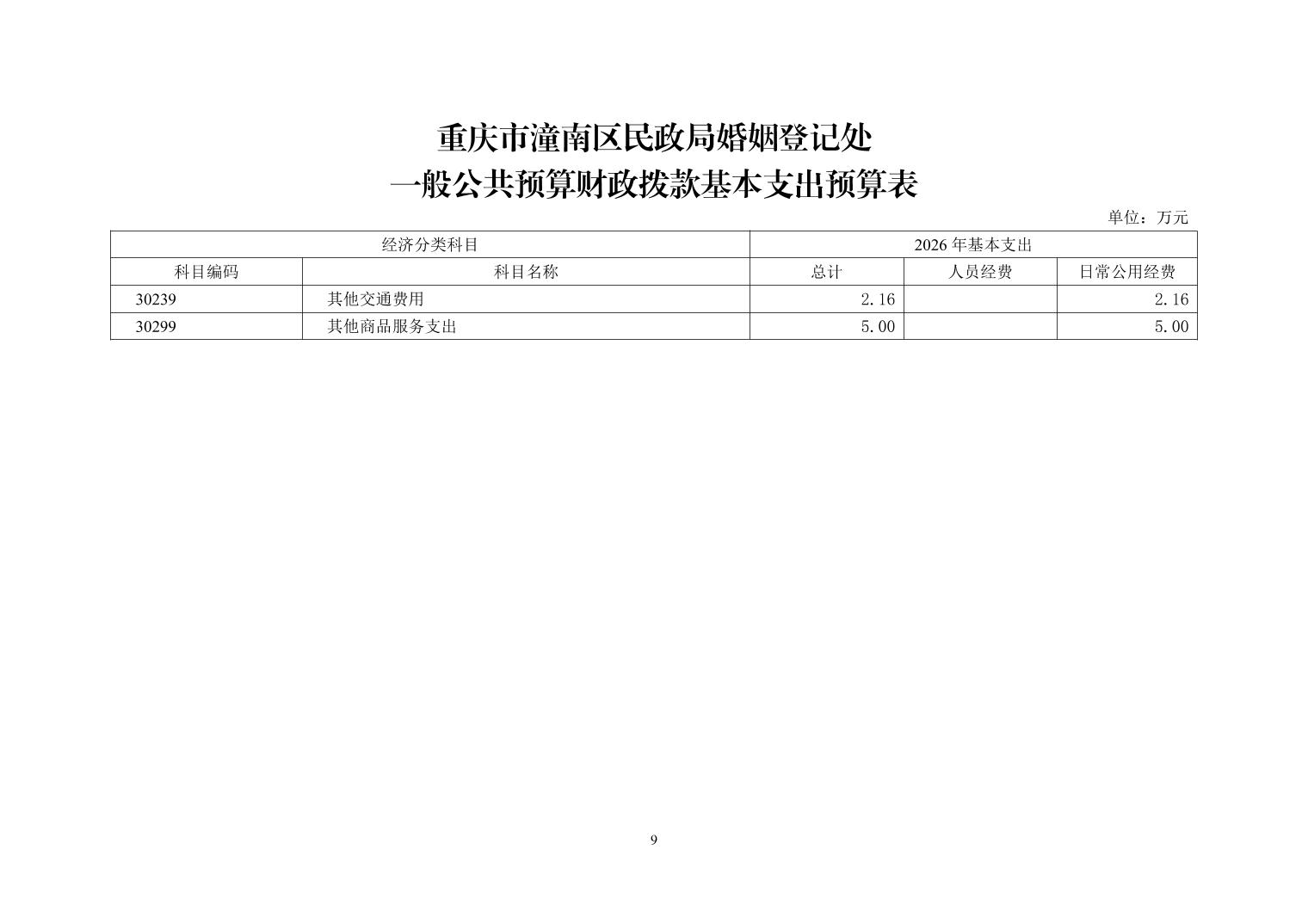 重庆市潼南区民政局婚姻登记处
一般公共预算财政拨款基本支出预算表

单位：万元

| 经济分类科目 |  | 2026年基本支出 |  |  |
|---|---|---|---|---|
| 科目编码 | 科目名称 | 总计 | 人员经费 | 日常公用经费 |
| 30239 | 其他交通费用 | 2.16 |  | 2.16 |
| 30299 | 其他商品服务支出 | 5.00 |  | 5.00 |

9